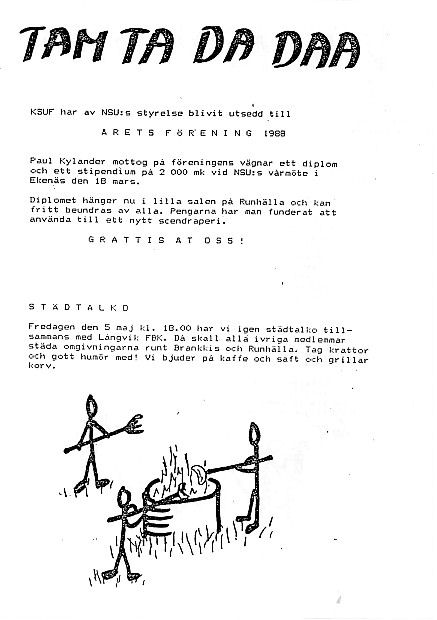 TAM TA DA DAA

KSUF har av NSU:s styrelse blivit utsedd till

A R E T S  F Ö R E N I N G  1988

Paul Kylander mottog på föreningens vägnar ett diplom och ett stipendium på 2 000 mk vid NSU:s vårmöte i Ekenäs den 18 mars.

Diplomet hänger nu i lilla salen på Runhälla och kan fritt beundras av alla. Pengarna har man funderat att använda till ett nytt scendraperi.

G R A T T I S  A T  O S S !

S T Ä D T A L K O

Fredagen den 5 maj kl. 18.00 har vi igen städtalko tillsammans med Långvik FBK. Då skall alla ivriga medlemmar städa omgivningarna runt Brankkis och Runhälla. Tag krattor och gott humör med! Vi bjuder på kaffe och saft och grillar korv.